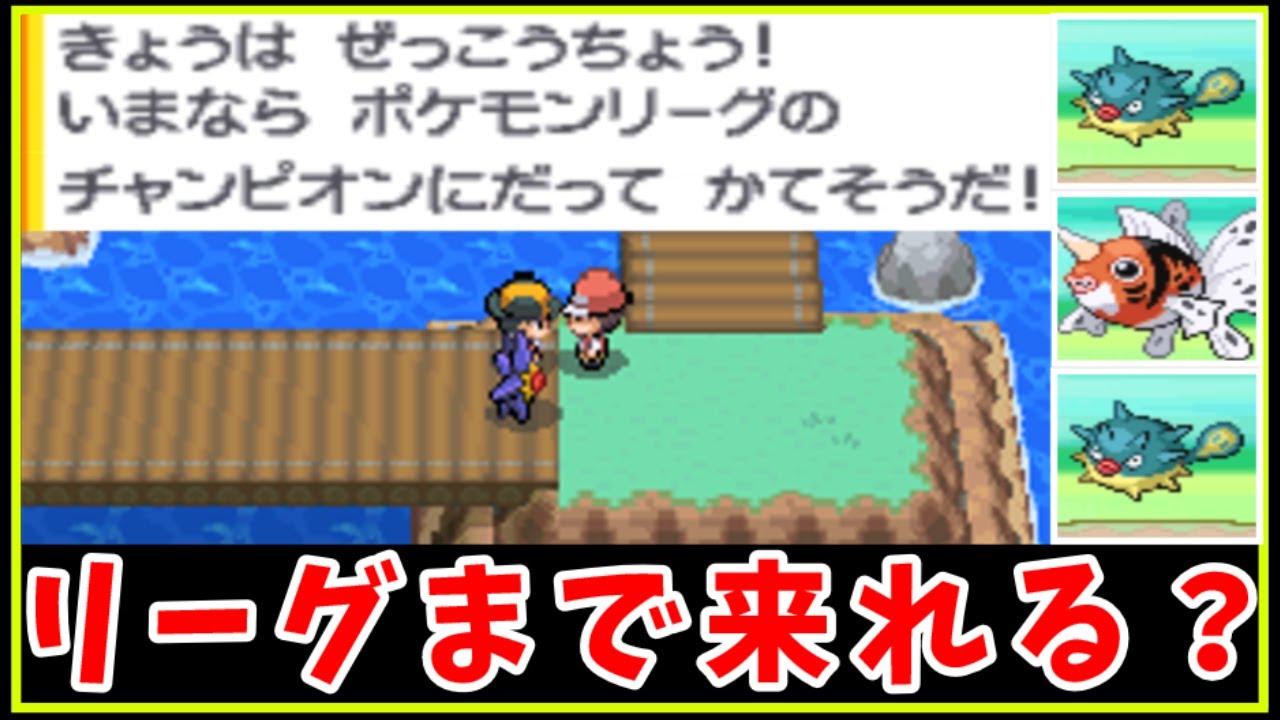 きょうは ぜっこうちょう!
いまなら ポケモンリーグの
チャンピオンにだって かてそうだ!

リーグまで来れる？